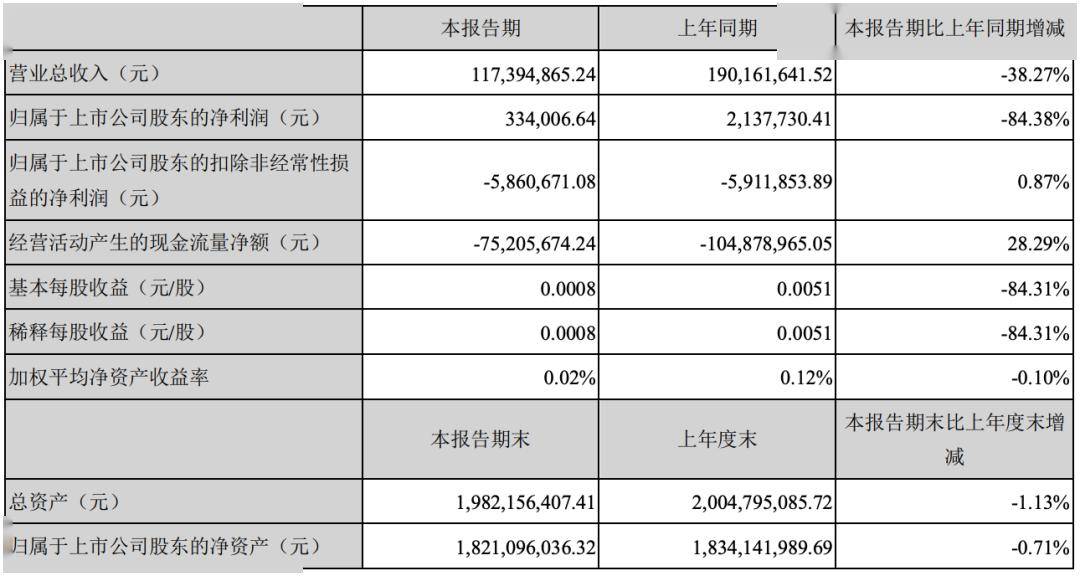 |  | 本报告期 | 上年同期 | 本报告期比上年同期增减 |
|---|---|---|---|
| 营业总收入（元） | 117,394,865.24 | 190,161,641.52 | -38.27% |
| 归属于上市公司股东的净利润（元） | 334,006.64 | 2,137,730.41 | -84.38% |
| 归属于上市公司股东的扣除非经常性损益的净利润（元） | -5,860,671.08 | -5,911,853.89 | 0.87% |
| 经营活动产生的现金流量净额（元） | -75,205,674.24 | -104,878,965.05 | 28.29% |
| 基本每股收益（元/股） | 0.0008 | 0.0051 | -84.31% |
| 稀释每股收益（元/股） | 0.0008 | 0.0051 | -84.31% |
| 加权平均净资产收益率 | 0.02% | 0.12% | -0.10% |
|  | 本报告期末 | 上年度末 | 本报告期末比上年度末增减 |
| 总资产（元） | 1,982,156,407.41 | 2,004,795,085.72 | -1.13% |
| 归属于上市公司股东的净资产（元） | 1,821,096,036.32 | 1,834,141,989.69 | -0.71% |